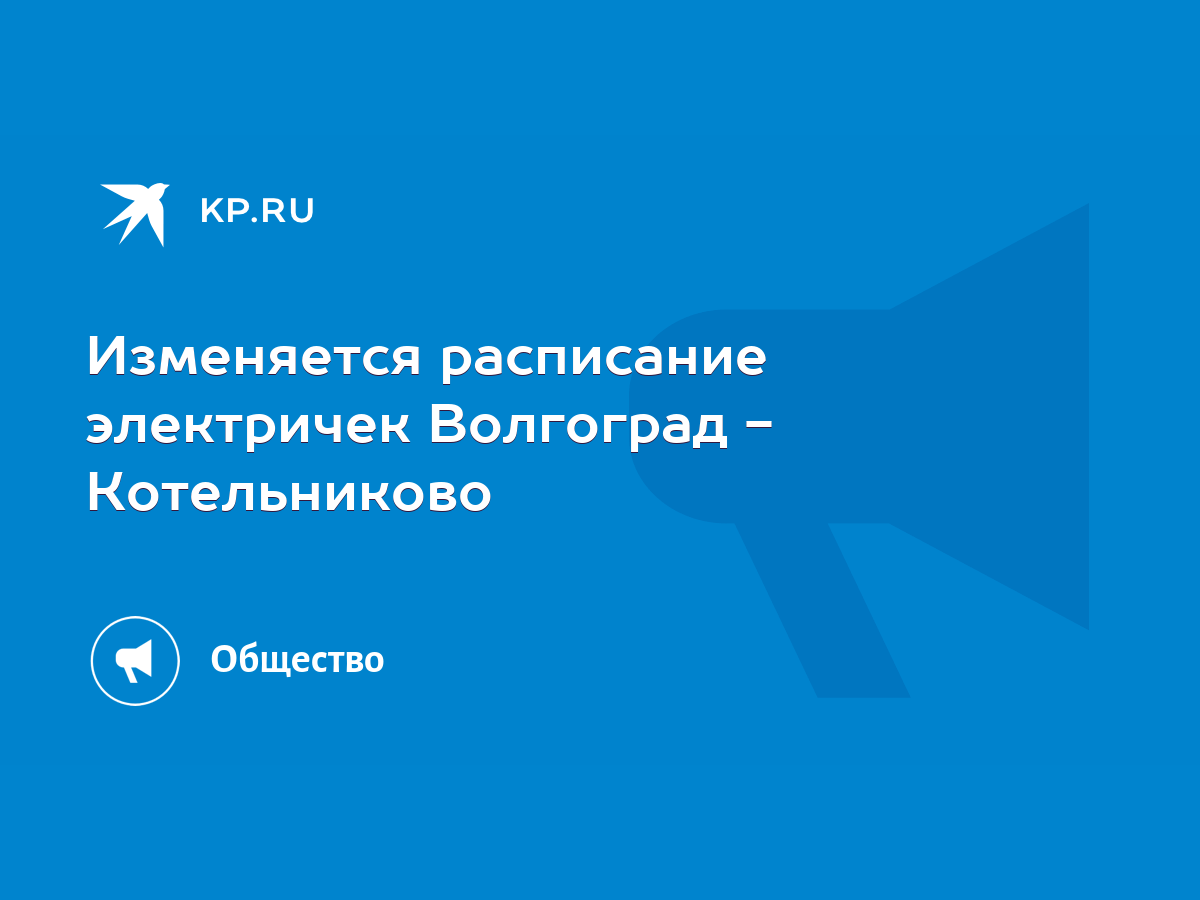 KP.RU

Изменяется расписание электричек Волгоград - Котельниково

Общество